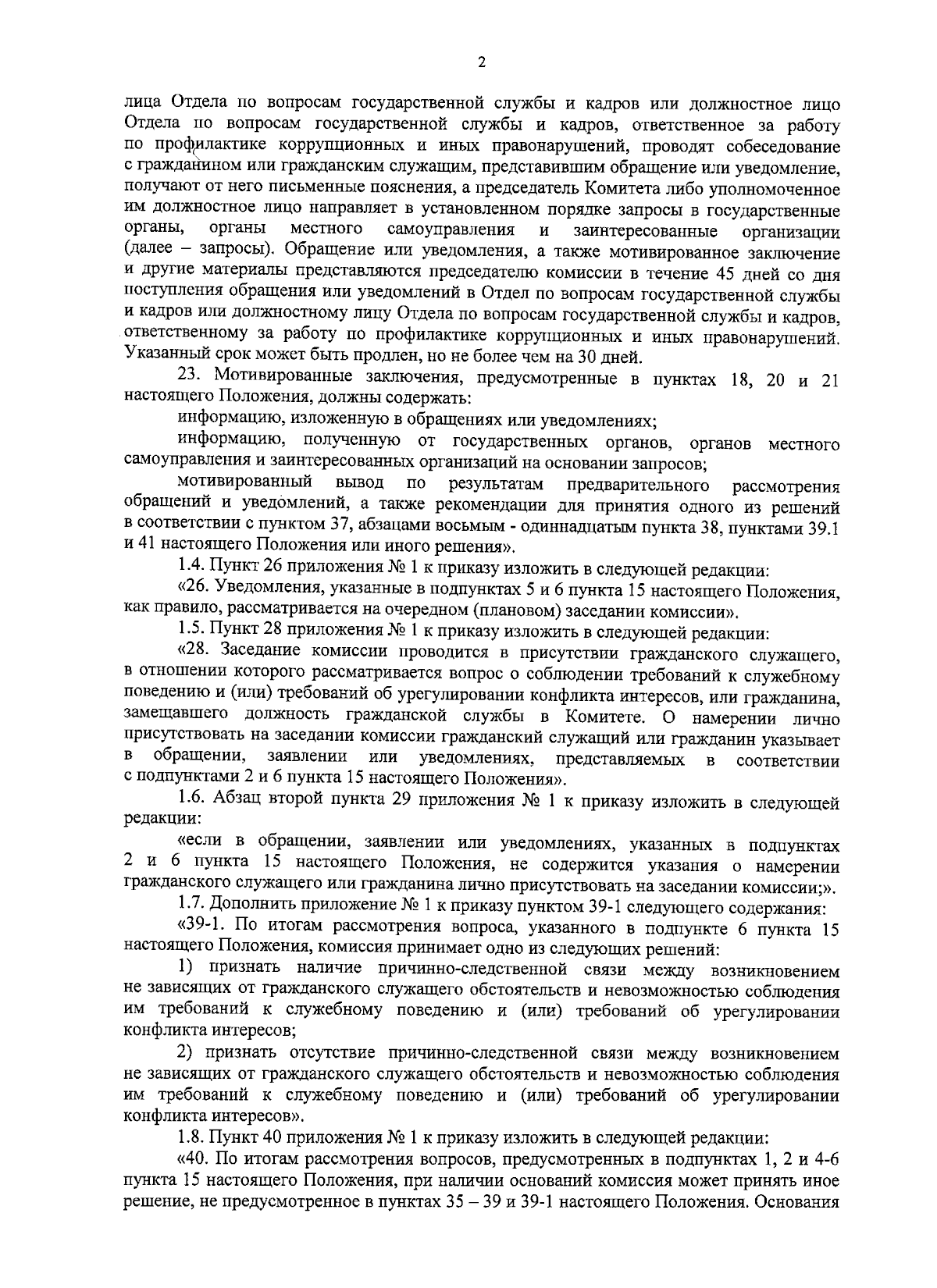 2

лица Отдела по вопросам государственной службы и кадров или должностное лицо Отдела по вопросам государственной службы и кадров, ответственное за работу по профилактике коррупционных и иных правонарушений, проводят собеседование с гражданином или гражданским служащим, представившим обращение или уведомление, получают от него письменные пояснения, а председатель Комитета либо уполномоченное им должностное лицо направляет в установленном порядке запросы в государственные органы, органы местного самоуправления и заинтересованные организации (далее – запросы). Обращение или уведомления, а также мотивированное заключение и другие материалы представляются председателю комиссии в течение 45 дней со дня поступления обращения или уведомлений в Отдел по вопросам государственной службы и кадров или должностному лицу Отдела по вопросам государственной службы и кадров, ответственному за работу по профилактике коррупционных и иных правонарушений. Указанный срок может быть продлен, но не более чем на 30 дней.

23. Мотивированные заключения, предусмотренные в пунктах 18, 20 и 21 настоящего Положения, должны содержать:

информацию, изложенную в обращениях или уведомлениях;

информацию, полученную от государственных органов, органов местного самоуправления и заинтересованных организаций на основании запросов;

мотивированный вывод по результатам предварительного рассмотрения обращений и уведомлений, а также рекомендации для принятия одного из решений в соответствии с пунктом 37, абзацами восьмым - одиннадцатым пункта 38, пунктами 39.1 и 41 настоящего Положения или иного решения».

1.4. Пункт 26 приложения № 1 к приказу изложить в следующей редакции:

«26. Уведомления, указанные в подпунктах 5 и 6 пункта 15 настоящего Положения, как правило, рассматривается на очередном (плановом) заседании комиссии».

1.5. Пункт 28 приложения № 1 к приказу изложить в следующей редакции:

«28. Заседание комиссии проводится в присутствии гражданского служащего, в отношении которого рассматривается вопрос о соблюдении требований к служебному поведению и (или) требований об урегулировании конфликта интересов, или гражданина, замещавшего должность гражданской службы в Комитете. О намерении лично присутствовать на заседании комиссии гражданский служащий или гражданин указывает в обращении, заявлении или уведомлениях, представляемых в соответствии с подпунктами 2 и 6 пункта 15 настоящего Положения».

1.6. Абзац второй пункта 29 приложения № 1 к приказу изложить в следующей редакции:

«если в обращении, заявлении или уведомлениях, указанных в подпунктах 2 и 6 пункта 15 настоящего Положения, не содержится указания о намерении гражданского служащего или гражданина лично присутствовать на заседании комиссии;».

1.7. Дополнить приложение № 1 к приказу пунктом 39-1 следующего содержания:

«39-1. По итогам рассмотрения вопроса, указанного в подпункте 6 пункта 15 настоящего Положения, комиссия принимает одно из следующих решений:

1) признать наличие причинно-следственной связи между возникновением не зависящих от гражданского служащего обстоятельств и невозможностью соблюдения им требований к служебному поведению и (или) требований об урегулировании конфликта интересов;

2) признать отсутствие причинно-следственной связи между возникновением не зависящих от гражданского служащего обстоятельств и невозможностью соблюдения им требований к служебному поведению и (или) требований об урегулировании конфликта интересов».

1.8. Пункт 40 приложения № 1 к приказу изложить в следующей редакции:

«40. По итогам рассмотрения вопросов, предусмотренных в подпунктах 1, 2 и 4-6 пункта 15 настоящего Положения, при наличии оснований комиссия может принять иное решение, не предусмотренное в пунктах 35 – 39 и 39-1 настоящего Положения. Основания